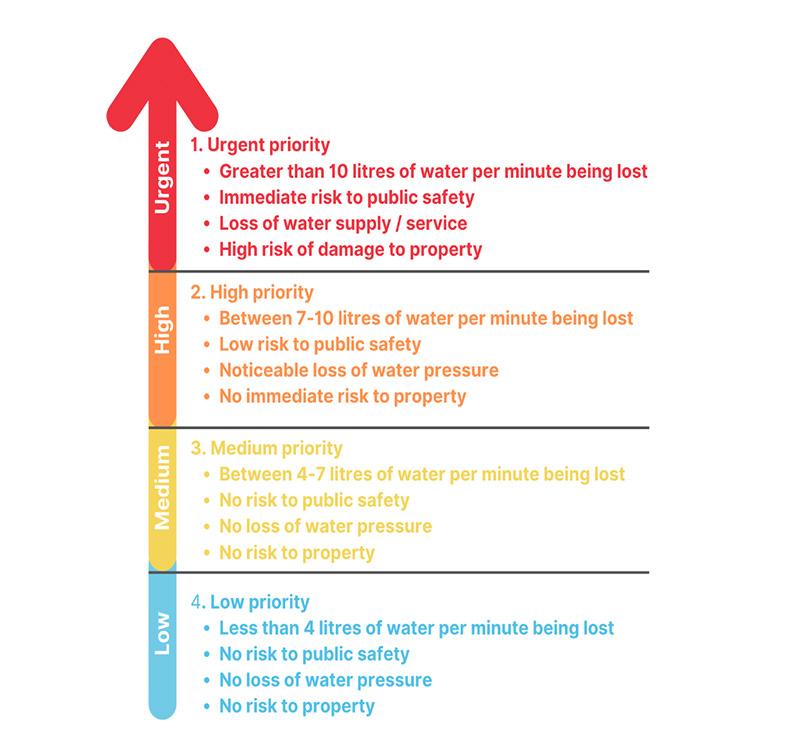 Urgent

1. Urgent priority
• Greater than 10 litres of water per minute being lost
• Immediate risk to public safety
• Loss of water supply / service
• High risk of damage to property

High

2. High priority
• Between 7-10 litres of water per minute being lost
• Low risk to public safety
• Noticeable loss of water pressure
• No immediate risk to property

Medium

3. Medium priority
• Between 4-7 litres of water per minute being lost
• No risk to public safety
• No loss of water pressure
• No risk to property

Low

4. Low priority
• Less than 4 litres of water per minute being lost
• No risk to public safety
• No loss of water pressure
• No risk to property